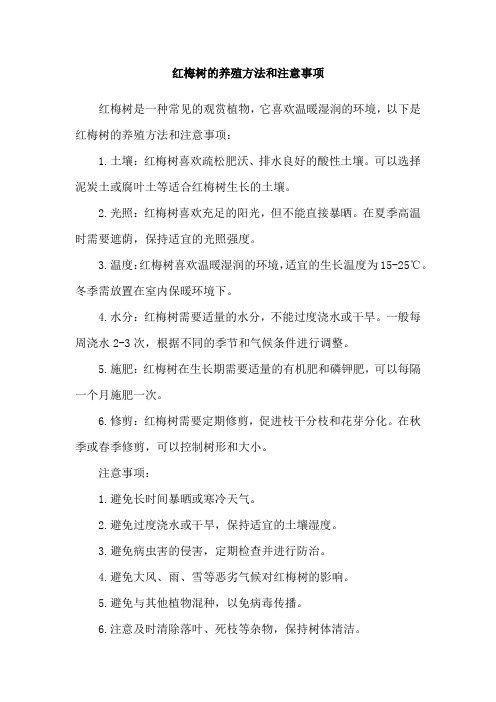 红梅树的养殖方法和注意事项

红梅树是一种常见的观赏植物，它喜欢温暖湿润的环境，以下是红梅树的养殖方法和注意事项：

1.土壤：红梅树喜欢疏松肥沃、排水良好的酸性土壤。可以选择泥炭土或腐叶土等适合红梅树生长的土壤。

2.光照：红梅树喜欢充足的阳光，但不能直接暴晒。在夏季高温时需要遮荫，保持适宜的光照强度。

3.温度：红梅树喜欢温暖湿润的环境，适宜的生长温度为15-25℃。冬季需放置在室内保暖环境下。

4.水分：红梅树需要适量的水分，不能过度浇水或干旱。一般每周浇水2-3次，根据不同的季节和气候条件进行调整。

5.施肥：红梅树在生长期需要适量的有机肥和磷钾肥，可以每隔一个月施肥一次。

6.修剪：红梅树需要定期修剪，促进枝干分枝和花芽分化。在秋季或春季修剪，可以控制树形和大小。

注意事项：

1.避免长时间暴晒或寒冷天气。

2.避免过度浇水或干旱，保持适宜的土壤湿度。

3.避免病虫害的侵害，定期检查并进行防治。

4.避免大风、雨、雪等恶劣气候对红梅树的影响。

5.避免与其他植物混种，以免病毒传播。

6.注意及时清除落叶、死枝等杂物，保持树体清洁。